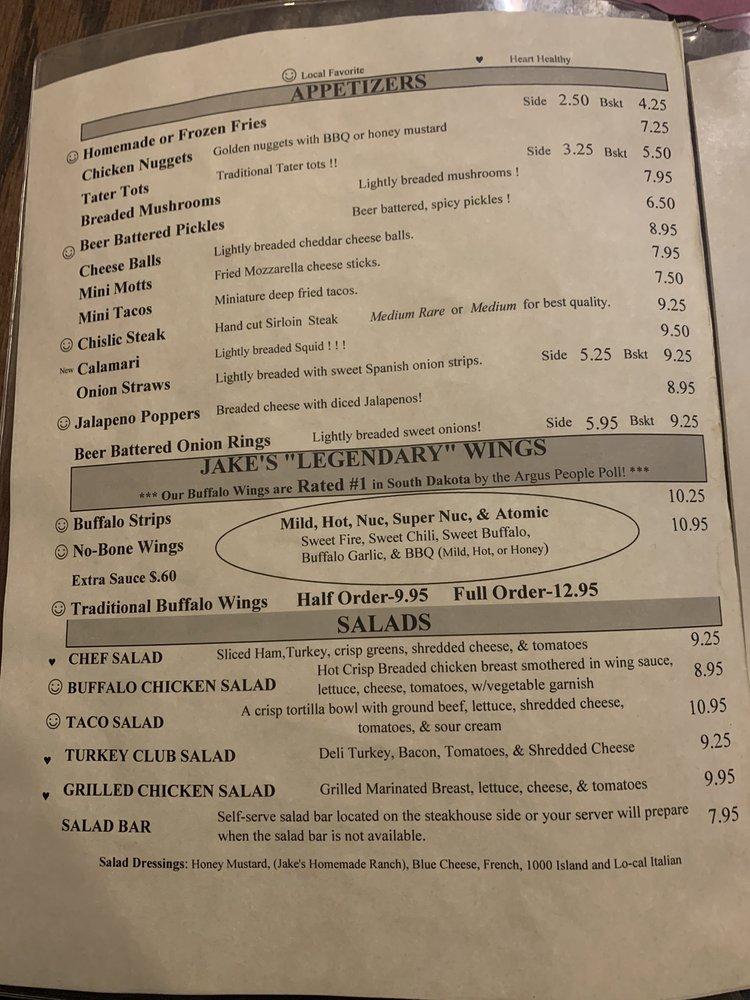 ☺ Local Favorite ♥ Heart Healthy

APPETIZERS

☺ Homemade or Frozen Fries Side 2.50 Bskt 4.25
Chicken Nuggets Golden nuggets with BBQ or honey mustard 7.25
Tater Tots Traditional Tater tots !! Side 3.25 Bskt 5.50
Breaded Mushrooms Lightly breaded mushrooms ! 7.95
☺ Beer Battered Pickles Beer battered, spicy pickles ! 6.50
Cheese Balls Lightly breaded cheddar cheese balls. 8.95
Mini Motts Fried Mozzarella cheese sticks. 7.95
Mini Tacos Miniature deep fried tacos. 7.50
☺ Chislic Steak Hand cut Sirloin Steak Medium Rare or Medium for best quality. 9.25
New Calamari Lightly breaded Squid ! ! ! 9.50
Onion Straws Lightly breaded with sweet Spanish onion strips. Side 5.25 Bskt 9.25
☺ Jalapeno Poppers Breaded cheese with diced Jalapenos! 8.95
Beer Battered Onion Rings Lightly breaded sweet onions! Side 5.95 Bskt 9.25

JAKE'S "LEGENDARY" WINGS
*** Our Buffalo Wings are Rated #1 in South Dakota by the Argus People Poll! ***

☺ Buffalo Strips 10.25
☺ No-Bone Wings 10.95
Extra Sauce $.60

Mild, Hot, Nuc, Super Nuc, & Atomic
Sweet Fire, Sweet Chili, Sweet Buffalo, Buffalo Garlic, & BBQ (Mild, Hot, or Honey)

☺ Traditional Buffalo Wings Half Order-9.95 Full Order-12.95

SALADS

♥ CHEF SALAD Sliced Ham,Turkey, crisp greens, shredded cheese, & tomatoes 9.25
☺ BUFFALO CHICKEN SALAD Hot Crisp Breaded chicken breast smothered in wing sauce, lettuce, cheese, tomatoes, w/vegetable garnish 8.95
☺ TACO SALAD A crisp tortilla bowl with ground beef, lettuce, shredded cheese, tomatoes, & sour cream 10.95
♥ TURKEY CLUB SALAD Deli Turkey, Bacon, Tomatoes, & Shredded Cheese 9.25
♥ GRILLED CHICKEN SALAD Grilled Marinated Breast, lettuce, cheese, & tomatoes 9.95
SALAD BAR Self-serve salad bar located on the steakhouse side or your server will prepare when the salad bar is not available. 7.95

Salad Dressings: Honey Mustard, (Jake's Homemade Ranch), Blue Cheese, French, 1000 Island and Lo-cal Italian